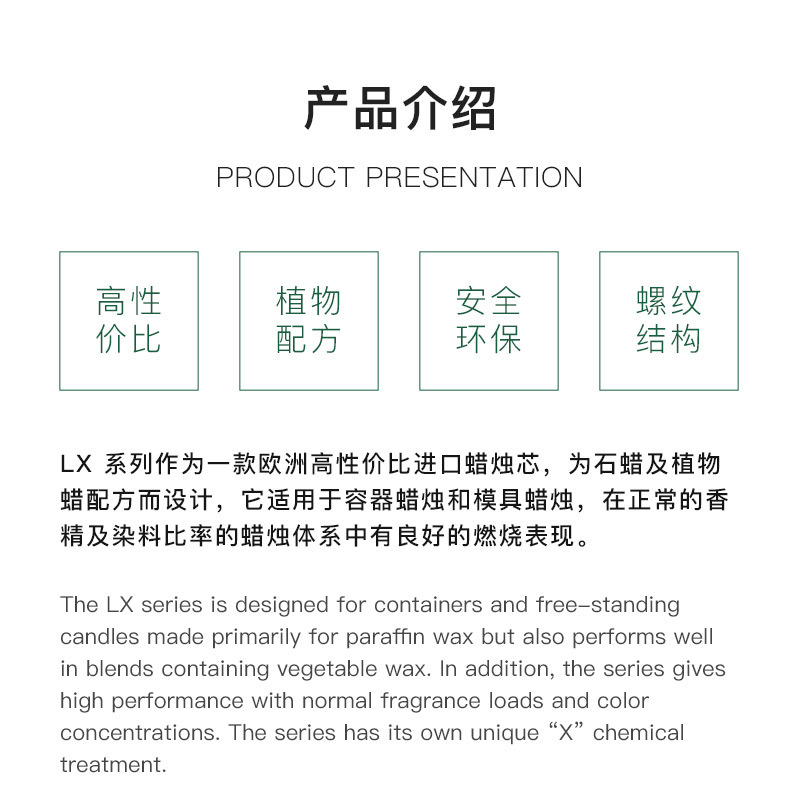 产品介绍

PRODUCT PRESENTATION

高性价比

植物配方

安全环保

螺纹结构

LX 系列作为一款欧洲高性价比进口蜡烛芯，为石蜡及植物蜡配方而设计，它适用于容器蜡烛和模具蜡烛，在正常的香精及染料比率的蜡烛体系中有良好的燃烧表现。

The LX series is designed for containers and free-standing candles made primarily for paraffin wax but also performs well in blends containing vegetable wax. In addition, the series gives high performance with normal fragrance loads and color concentrations. The series has its own unique “X” chemical treatment.